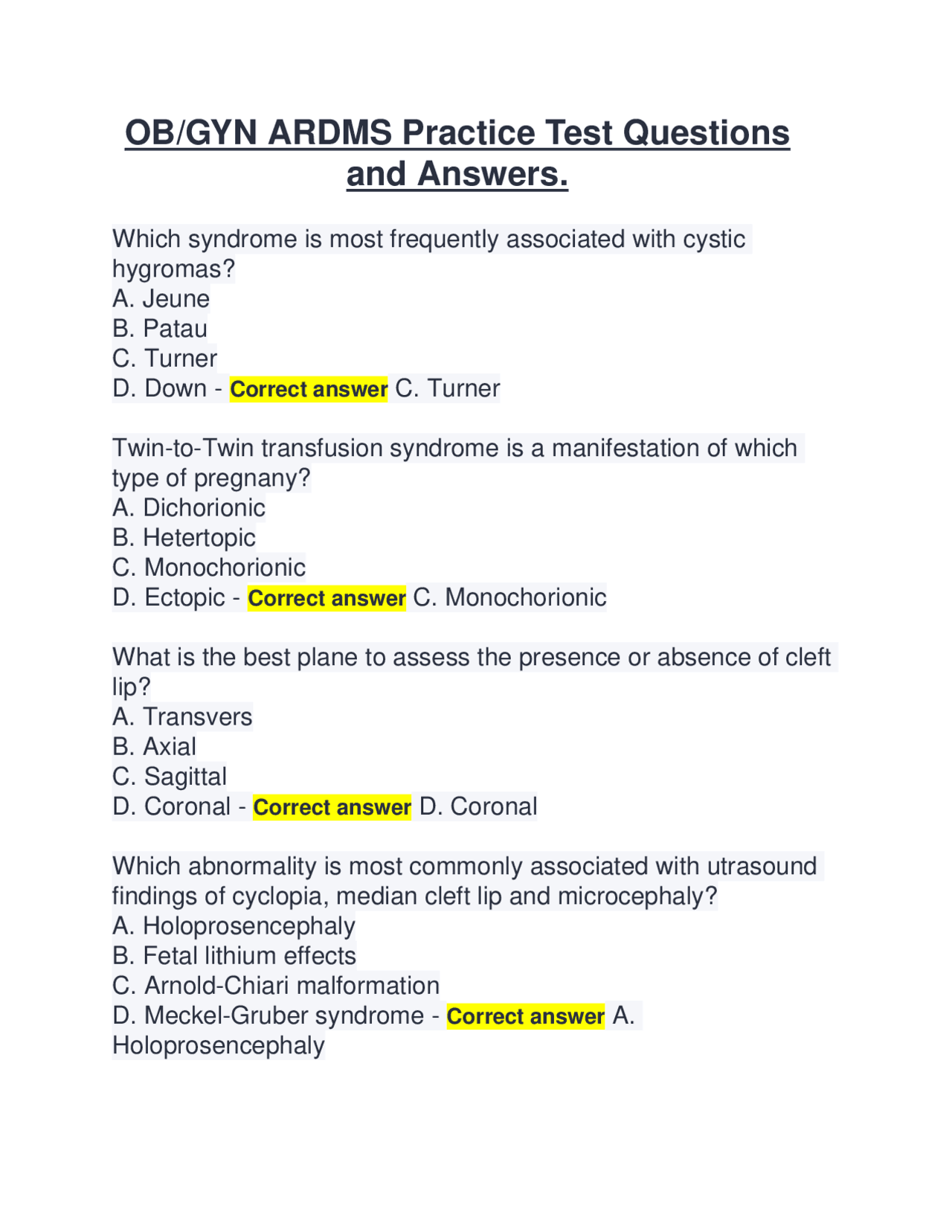 OB/GYN ARDMS Practice Test Questions and Answers.

Which syndrome is most frequently associated with cystic hygromas?
A. Jeune
B. Patau
C. Turner
D. Down - Correct answer C. Turner

Twin-to-Twin transfusion syndrome is a manifestation of which type of pregnany?
A. Dichorionic
B. Hetertopic
C. Monochorionic
D. Ectopic - Correct answer C. Monochorionic

What is the best plane to assess the presence or absence of cleft lip?
A. Transvers
B. Axial
C. Sagittal
D. Coronal - Correct answer D. Coronal

Which abnormality is most commonly associated with utrasound findings of cyclopia, median cleft lip and microcephaly?
A. Holoprosencephaly
B. Fetal lithium effects
C. Arnold-Chiari malformation
D. Meckel-Gruber syndrome - Correct answer A. Holoprosencephaly